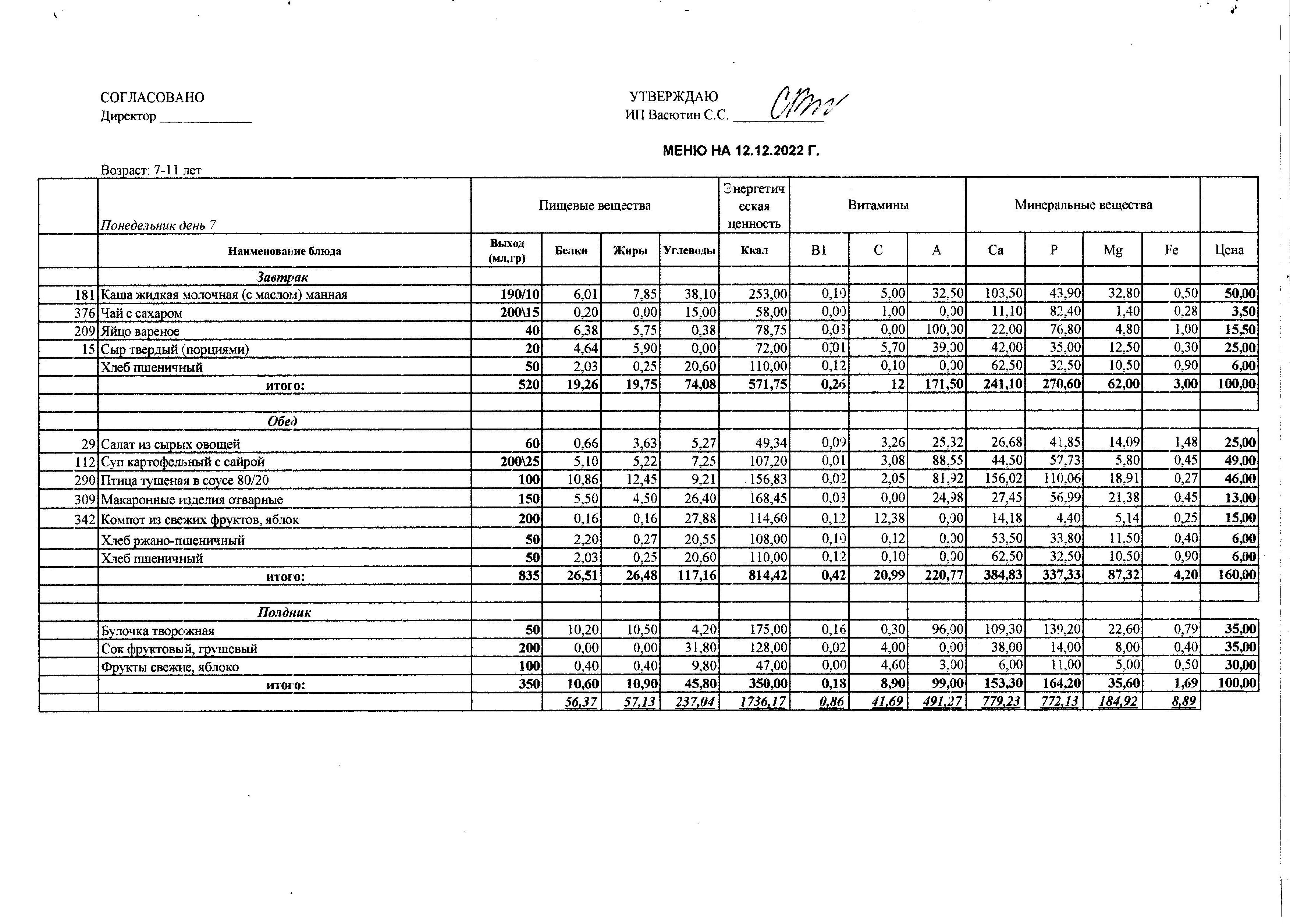 СОГЛАСОВАНО
Директор ____________

УТВЕРЖДАЮ
ИП Васютин С.С. ____________

МЕНЮ НА 12.12.2022 Г.

Возраст: 7-11 лет

| | Понедельник день 7 | Пищевые вещества | | | | Энергетическая ценность | Витамины | | | Минеральные вещества | | | | |
|---|---|---|---|---|---|---|---|---|---|---|---|---|---|---|
| | Наименование блюда | Выход (мл,гр) | Белки | Жиры | Углеводы | Ккал | B1 | C | A | Ca | P | Mg | Fe | Цена |
| | Завтрак | | | | | | | | | | | | | |
| 181 | Каша жидкая молочная (с маслом) манная | 190/10 | 6,01 | 7,85 | 38,10 | 253,00 | 0,10 | 5,00 | 32,50 | 103,50 | 43,90 | 32,80 | 0,50 | 50,00 |
| 376 | Чай с сахаром | 200\15 | 0,20 | 0,00 | 15,00 | 58,00 | 0,00 | 1,00 | 0,00 | 11,10 | 82,40 | 1,40 | 0,28 | 3,50 |
| 209 | Яйцо вареное | 40 | 6,38 | 5,75 | 0,38 | 78,75 | 0,03 | 0,00 | 100,00 | 22,00 | 76,80 | 4,80 | 1,00 | 15,50 |
| 15 | Сыр твердый (порциями) | 20 | 4,64 | 5,90 | 0,00 | 72,00 | 0,01 | 5,70 | 39,00 | 42,00 | 35,00 | 12,50 | 0,30 | 25,00 |
| | Хлеб пшеничный | 50 | 2,03 | 0,25 | 20,60 | 110,00 | 0,12 | 0,10 | 0,00 | 62,50 | 32,50 | 10,50 | 0,90 | 6,00 |
| | итого: | 520 | 19,26 | 19,75 | 74,08 | 571,75 | 0,26 | 12 | 171,50 | 241,10 | 270,60 | 62,00 | 3,00 | 100,00 |
| | | | | | | | | | | | | | | |
| | Обед | | | | | | | | | | | | | |
| 29 | Салат из сырых овощей | 60 | 0,66 | 3,63 | 5,27 | 49,34 | 0,09 | 3,26 | 25,32 | 26,68 | 41,85 | 14,09 | 1,48 | 25,00 |
| 112 | Суп картофельный с сайрой | 200\25 | 5,10 | 5,22 | 7,25 | 107,20 | 0,01 | 3,08 | 88,55 | 44,50 | 57,73 | 5,80 | 0,45 | 49,00 |
| 290 | Птица тушеная в соусе 80/20 | 100 | 10,86 | 12,45 | 9,21 | 156,83 | 0,02 | 2,05 | 81,92 | 156,02 | 110,06 | 18,91 | 0,27 | 46,00 |
| 309 | Макаронные изделия отварные | 150 | 5,50 | 4,50 | 26,40 | 168,45 | 0,03 | 0,00 | 24,98 | 27,45 | 56,99 | 21,38 | 0,45 | 13,00 |
| 342 | Компот из свежих фруктов, яблок | 200 | 0,16 | 0,16 | 27,88 | 114,60 | 0,12 | 12,38 | 0,00 | 14,18 | 4,40 | 5,14 | 0,25 | 15,00 |
| | Хлеб ржано-пшеничный | 50 | 2,20 | 0,27 | 20,55 | 108,00 | 0,10 | 0,12 | 0,00 | 53,50 | 33,80 | 11,50 | 0,40 | 6,00 |
| | Хлеб пшеничный | 50 | 2,03 | 0,25 | 20,60 | 110,00 | 0,12 | 0,10 | 0,00 | 62,50 | 32,50 | 10,50 | 0,90 | 6,00 |
| | итого: | 835 | 26,51 | 26,48 | 117,16 | 814,42 | 0,42 | 20,99 | 220,77 | 384,83 | 337,33 | 87,32 | 4,20 | 160,00 |
| | | | | | | | | | | | | | | |
| | Полдник | | | | | | | | | | | | | |
| | Булочка творожная | 50 | 10,20 | 10,50 | 4,20 | 175,00 | 0,16 | 0,30 | 96,00 | 109,30 | 139,20 | 22,60 | 0,79 | 35,00 |
| | Сок фруктовый, грушевый | 200 | 0,00 | 0,00 | 31,80 | 128,00 | 0,02 | 4,00 | 0,00 | 38,00 | 14,00 | 8,00 | 0,40 | 35,00 |
| | Фрукты свежие, яблоко | 100 | 0,40 | 0,40 | 9,80 | 47,00 | 0,00 | 4,60 | 3,00 | 6,00 | 11,00 | 5,00 | 0,50 | 30,00 |
| | итого: | 350 | 10,60 | 10,90 | 45,80 | 350,00 | 0,18 | 8,90 | 99,00 | 153,30 | 164,20 | 35,60 | 1,69 | 100,00 |
| | | | 56,37 | 57,13 | 237,04 | 1736,17 | 0,86 | 41,69 | 491,27 | 779,23 | 772,13 | 184,92 | 8,89 | |